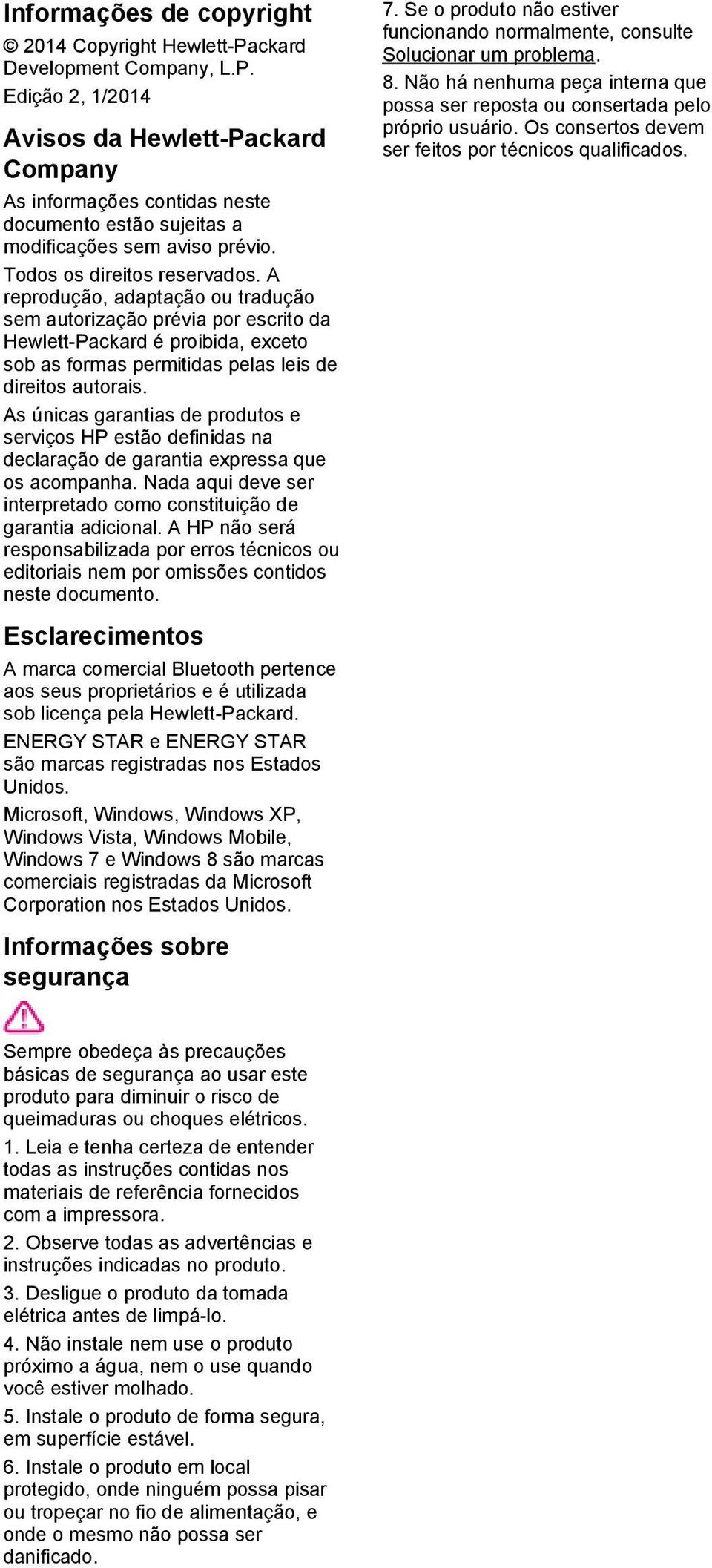 Informações de copyright

© 2014 Copyright Hewlett-Packard Development Company, L.P.

Edição 2, 1/2014

Avisos da Hewlett-Packard Company

As informações contidas neste documento estão sujeitas a modificações sem aviso prévio.

Todos os direitos reservados. A reprodução, adaptação ou tradução sem autorização prévia por escrito da Hewlett-Packard é proibida, exceto sob as formas permitidas pelas leis de direitos autorais.

As únicas garantias de produtos e serviços HP estão definidas na declaração de garantia expressa que os acompanha. Nada aqui deve ser interpretado como constituição de garantia adicional. A HP não será responsabilizada por erros técnicos ou editoriais nem por omissões contidos neste documento.

Esclarecimentos

A marca comercial Bluetooth pertence aos seus proprietários e é utilizada sob licença pela Hewlett-Packard.

ENERGY STAR e ENERGY STAR são marcas registradas nos Estados Unidos.

Microsoft, Windows, Windows XP, Windows Vista, Windows Mobile, Windows 7 e Windows 8 são marcas comerciais registradas da Microsoft Corporation nos Estados Unidos.

Informações sobre segurança

Sempre obedeça às precauções básicas de segurança ao usar este produto para diminuir o risco de queimaduras ou choques elétricos.

1. Leia e tenha certeza de entender todas as instruções contidas nos materiais de referência fornecidos com a impressora.

2. Observe todas as advertências e instruções indicadas no produto.

3. Desligue o produto da tomada elétrica antes de limpá-lo.

4. Não instale nem use o produto próximo a água, nem o use quando você estiver molhado.

5. Instale o produto de forma segura, em superfície estável.

6. Instale o produto em local protegido, onde ninguém possa pisar ou tropeçar no fio de alimentação, e onde o mesmo não possa ser danificado.

7. Se o produto não estiver funcionando normalmente, consulte Solucionar um problema.

8. Não há nenhuma peça interna que possa ser reposta ou consertada pelo próprio usuário. Os consertos devem ser feitos por técnicos qualificados.